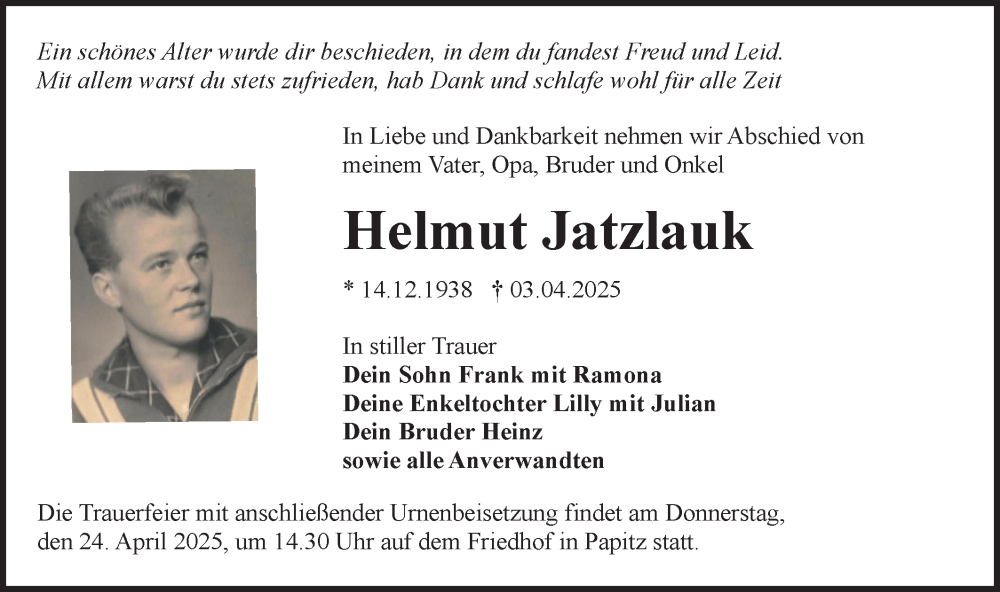 Ein schönes Alter wurde dir beschieden, in dem du fandest Freud und Leid.
Mit allem warst du stets zufrieden, hab Dank und schlafe wohl für alle Zeit

In Liebe und Dankbarkeit nehmen wir Abschied von meinem Vater, Opa, Bruder und Onkel

Helmut Jatzlauk

* 14.12.1938 † 03.04.2025

In stiller Trauer
Dein Sohn Frank mit Ramona
Deine Enkeltochter Lilly mit Julian
Dein Bruder Heinz
sowie alle Anverwandten

Die Trauerfeier mit anschließender Urnenbeisetzung findet am Donnerstag, den 24. April 2025, um 14.30 Uhr auf dem Friedhof in Papitz statt.